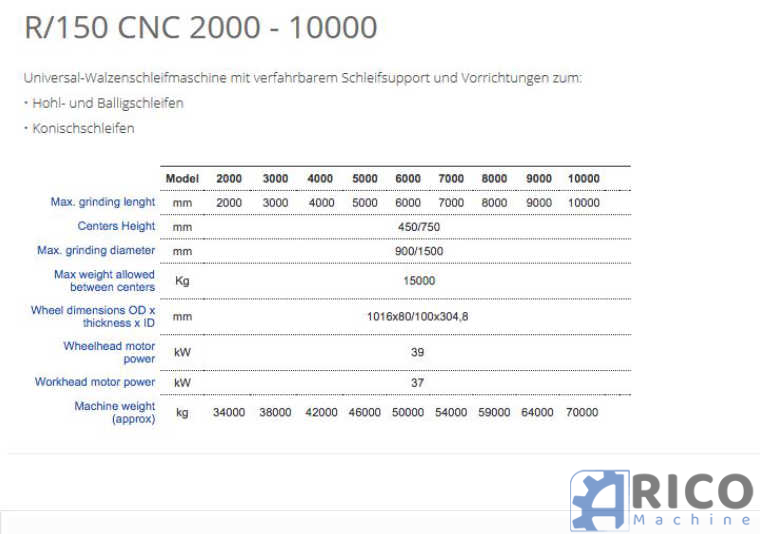 R/150 CNC 2000 - 10000

Universal-Walzenschleifmaschine mit verfahrbarem Schleifsupport und Vorrichtungen zum:

• Hohl- und Balligschleifen

• Konischschleifen

| | Model | 2000 | 3000 | 4000 | 5000 | 6000 | 7000 | 8000 | 9000 | 10000 |
|---|---|---|---|---|---|---|---|---|---|---|
| Max. grinding lenght | mm | 2000 | 3000 | 4000 | 5000 | 6000 | 7000 | 8000 | 9000 | 10000 |
| Centers Height | mm | 450/750 | | | | | | | | |
| Max. grinding diameter | mm | 900/1500 | | | | | | | | |
| Max weight allowed between centers | Kg | 15000 | | | | | | | | |
| Wheel dimensions OD x thickness x ID | mm | 1016x80/100x304,8 | | | | | | | | |
| Wheelhead motor power | kW | 39 | | | | | | | | |
| Workhead motor power | kW | 37 | | | | | | | | |
| Machine weight (approx) | kg | 34000 | 38000 | 42000 | 46000 | 50000 | 54000 | 59000 | 64000 | 70000 |

RICO
Machine